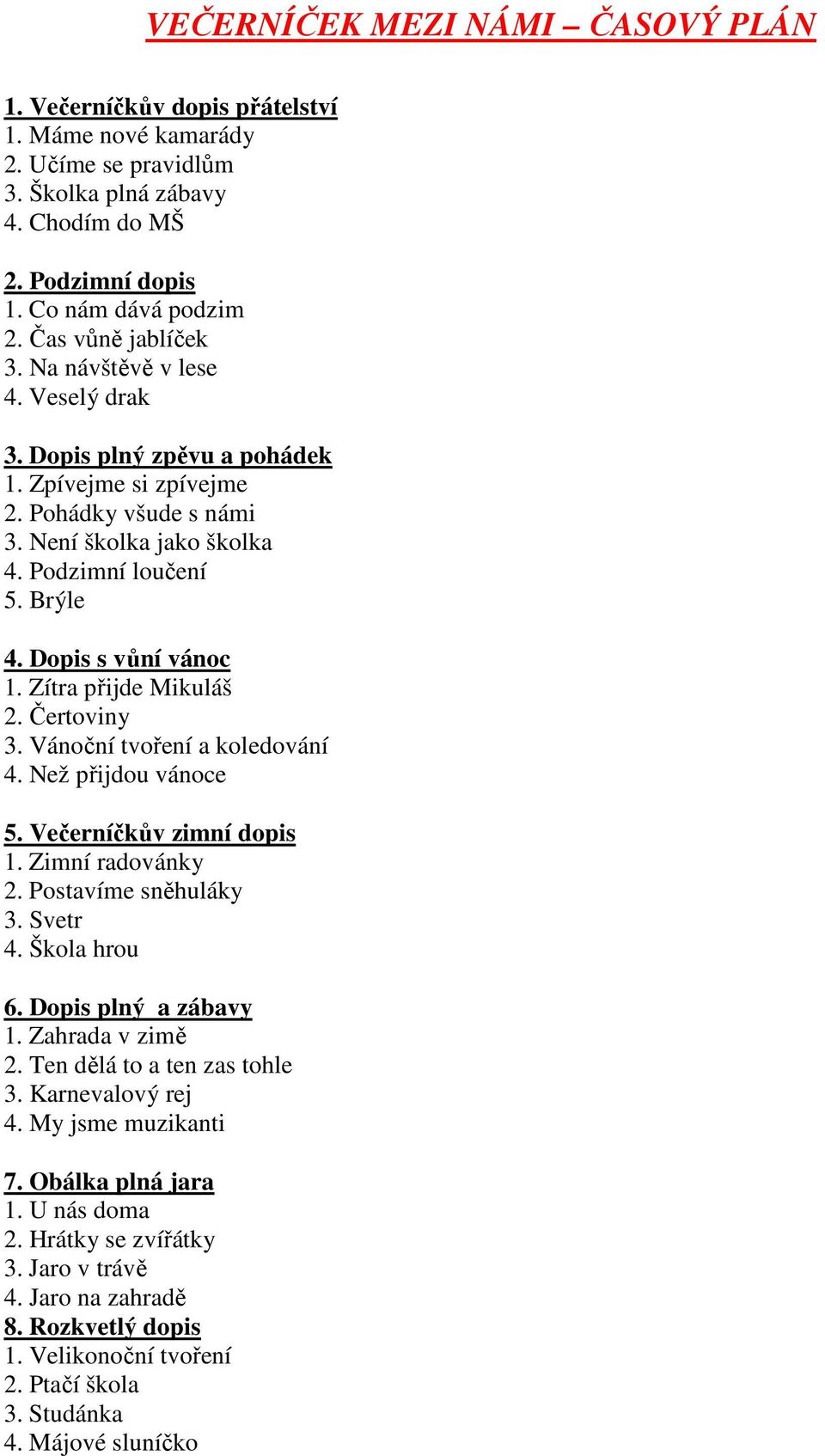 VEČERNÍČEK MEZI NÁMI – ČASOVÝ PLÁN

1. Večerníčkův dopis přátelství
1. Máme nové kamarády
2. Učíme se pravidlům
3. Školka plná zábavy
4. Chodím do MŠ

2. Podzimní dopis
1. Co nám dává podzim
2. Čas vůně jablíček
3. Na návštěvě v lese
4. Veselý drak

3. Dopis plný zpěvu a pohádek
1. Zpívejme si zpívejme
2. Pohádky všude s námi
3. Není školka jako školka
4. Podzimní loučení
5. Brýle

4. Dopis s vůní vánoc
1. Zítra přijde Mikuláš
2. Čertoviny
3. Vánoční tvoření a koledování
4. Než přijdou vánoce

5. Večerníčkův zimní dopis
1. Zimní radovánky
2. Postavíme sněhuláky
3. Svetr
4. Škola hrou

6. Dopis plný a zábavy
1. Zahrada v zimě
2. Ten dělá to a ten zas tohle
3. Karnevalový rej
4. My jsme muzikanti

7. Obálka plná jara
1. U nás doma
2. Hrátky se zvířátky
3. Jaro v trávě
4. Jaro na zahradě
8. Rozkvetlý dopis
1. Velikonoční tvoření
2. Ptačí škola
3. Studánka
4. Májové sluníčko